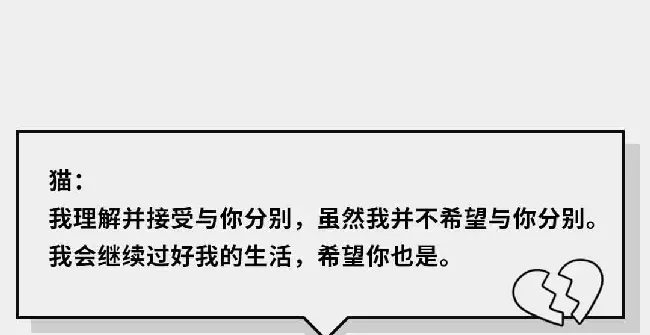 猫：
我理解并接受与你分别，虽然我并不希望与你分别。
我会继续过好我的生活，希望你也是。